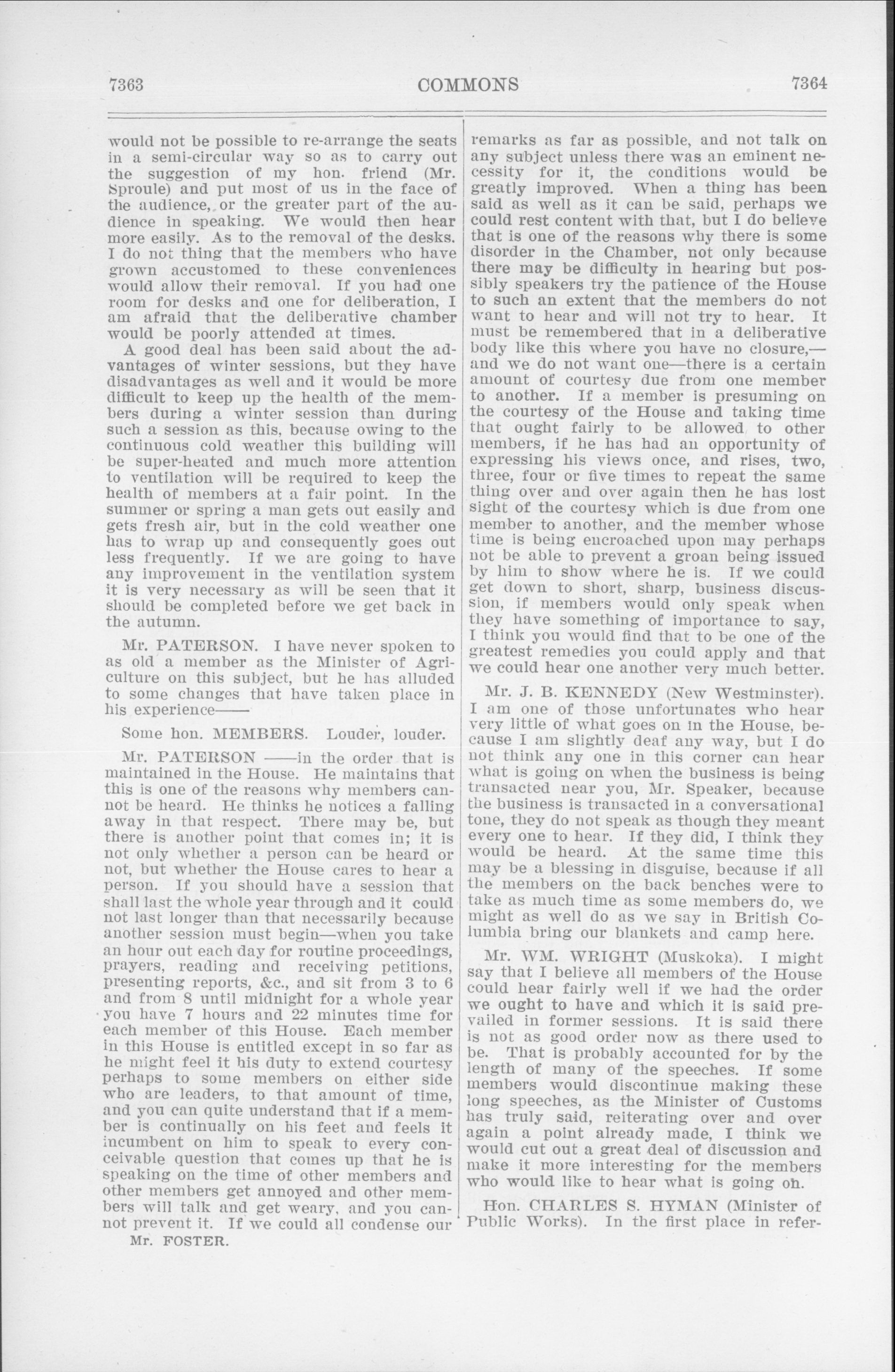 7363 COMMONS 7364

would not be possible to re-arrange the seats in a semi-circular way so as to carry out the suggestion of my hon. friend (Mr. Sproule) and put most of us in the face of the audience, or the greater part of the audience in speaking. We would then hear more easily. As to the removal of the desks. I do not thing that the members who have grown accustomed to these conveniences would allow their removal. If you had one room for desks and one for deliberation, I am afraid that the deliberative chamber would be poorly attended at times.

A good deal has been said about the advantages of winter sessions, but they have disadvantages as well and it would be more difficult to keep up the health of the members during a winter session than during such a session as this, because owing to the continuous cold weather this building will be super-heated and much more attention to ventilation will be required to keep the health of members at a fair point. In the summer or spring a man gets out easily and gets fresh air, but in the cold weather one has to wrap up and consequently goes out less frequently. If we are going to have any improvement in the ventilation system it is very necessary as will be seen that it should be completed before we get back in the autumn.

Mr. PATERSON. I have never spoken to as old a member as the Minister of Agriculture on this subject, but he has alluded to some changes that have taken place in his experience——

Some hon. MEMBERS. Louder, louder.

Mr. PATERSON ——in the order that is maintained in the House. He maintains that this is one of the reasons why members cannot be heard. He thinks he notices a falling away in that respect. There may be, but there is another point that comes in; it is not only whether a person can be heard or not, but whether the House cares to hear a person. If you should have a session that shall last the whole year through and it could not last longer than that necessarily because another session must begin—when you take an hour out each day for routine proceedings, prayers, reading and receiving petitions, presenting reports, &c., and sit from 3 to 6 and from 8 until midnight for a whole year you have 7 hours and 22 minutes time for each member of this House. Each member in this House is entitled except in so far as he might feel it his duty to extend courtesy perhaps to some members on either side who are leaders, to that amount of time, and you can quite understand that if a member is continually on his feet and feels it incumbent on him to speak to every conceivable question that comes up that he is speaking on the time of other members and other members get annoyed and other members will talk and get weary, and you cannot prevent it. If we could all condense our

Mr. FOSTER.

remarks as far as possible, and not talk on any subject unless there was an eminent necessity for it, the conditions would be greatly improved. When a thing has been said as well as it can be said, perhaps we could rest content with that, but I do believe that is one of the reasons why there is some disorder in the Chamber, not only because there may be difficulty in hearing but possibly speakers try the patience of the House to such an extent that the members do not want to hear and will not try to hear. It must be remembered that in a deliberative body like this where you have no closure,—and we do not want one—there is a certain amount of courtesy due from one member to another. If a member is presuming on the courtesy of the House and taking time that ought fairly to be allowed to other members, if he has had an opportunity of expressing his views once, and rises, two, three, four or five times to repeat the same thing over and over again then he has lost sight of the courtesy which is due from one member to another, and the member whose time is being encroached upon may perhaps not be able to prevent a groan being issued by him to show where he is. If we could get down to short, sharp, business discussion, if members would only speak when they have something of importance to say, I think you would find that to be one of the greatest remedies you could apply and that we could hear one another very much better.

Mr. J. B. KENNEDY (New Westminster). I am one of those unfortunates who hear very little of what goes on in the House, because I am slightly deaf any way, but I do not think any one in this corner can hear what is going on when the business is being transacted near you, Mr. Speaker, because the business is transacted in a conversational tone, they do not speak as though they meant every one to hear. If they did, I think they would be heard. At the same time this may be a blessing in disguise, because if all the members on the back benches were to take as much time as some members do, we might as well do as we say in British Columbia bring our blankets and camp here.

Mr. WM. WRIGHT (Muskoka). I might say that I believe all members of the House could hear fairly well if we had the order we ought to have and which it is said prevailed in former sessions. It is said there is not as good order now as there used to be. That is probably accounted for by the length of many of the speeches. If some members would discontinue making these long speeches, as the Minister of Customs has truly said, reiterating over and over again a point already made, I think we would cut out a great deal of discussion and make it more interesting for the members who would like to hear what is going on.

Hon. CHARLES S. HYMAN (Minister of Public Works). In the first place in refer-